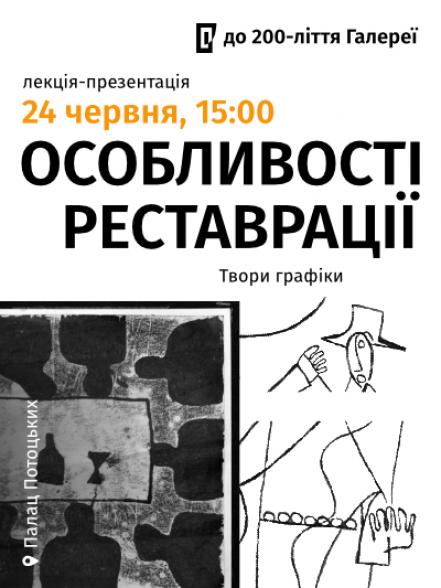 до 200-ліття Галереї

лекція-презентація

24 червня, 15:00

ОСОБЛИВОСТІ РЕСТАВРАЦІЇ

Твори графіки

Палац Потоцьких